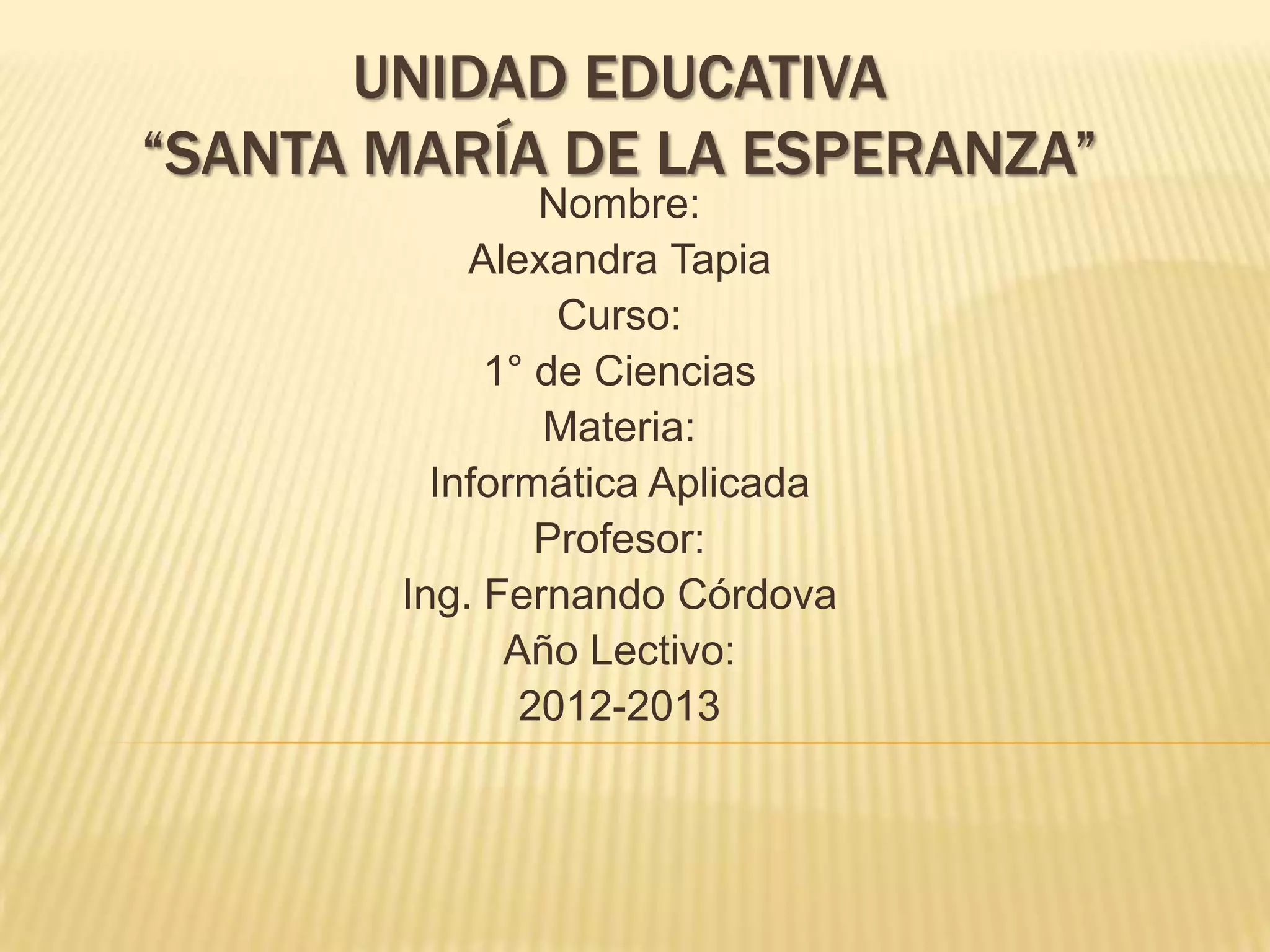 UNIDAD EDUCATIVA
"SANTA MARÍA DE LA ESPERANZA"

Nombre:
Alexandra Tapia
Curso:
1° de Ciencias
Materia:
Informática Aplicada
Profesor:
Ing. Fernando Córdova
Año Lectivo:
2012-2013